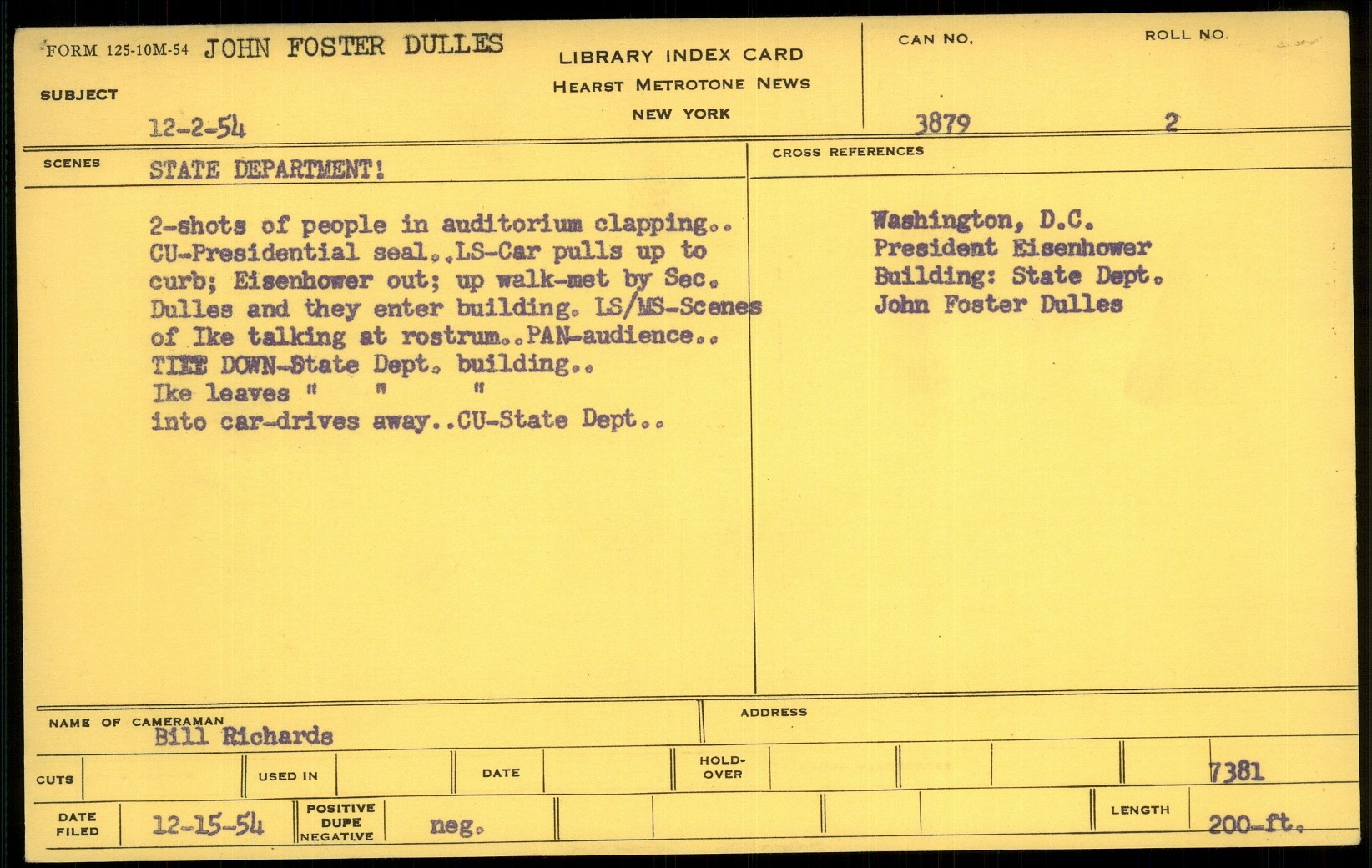 FORM 125-10M-54 JOHN FOSTER DULLES

SUBJECT

12-2-54

LIBRARY INDEX CARD
HEARST METROTONE NEWS
NEW YORK

CAN NO.
3879

ROLL NO.
2

SCENES
STATE DEPARTMENT!

2-shots of people in auditorium clapping.. CU-Presidential seal..LS-Car pulls up to curb; Eisenhower out; up walk-met by Sec. Dulles and they enter building. LS/MS-Scenes of Ike talking at rostrum..PAN-audience.. TILT DOWN-State Dept. building..
Ike leaves " " "
into car-drives away..CU-State Dept..

CROSS REFERENCES

Washington, D.C.
President Eisenhower
Building: State Dept.
John Foster Dulles

NAME OF CAMERAMAN
Bill Richards

ADDRESS

CUTS

USED IN

DATE

HOLD-OVER

7381

DATE FILED
12-15-54

POSITIVE
DUPE
NEGATIVE
neg.

LENGTH
200-ft.